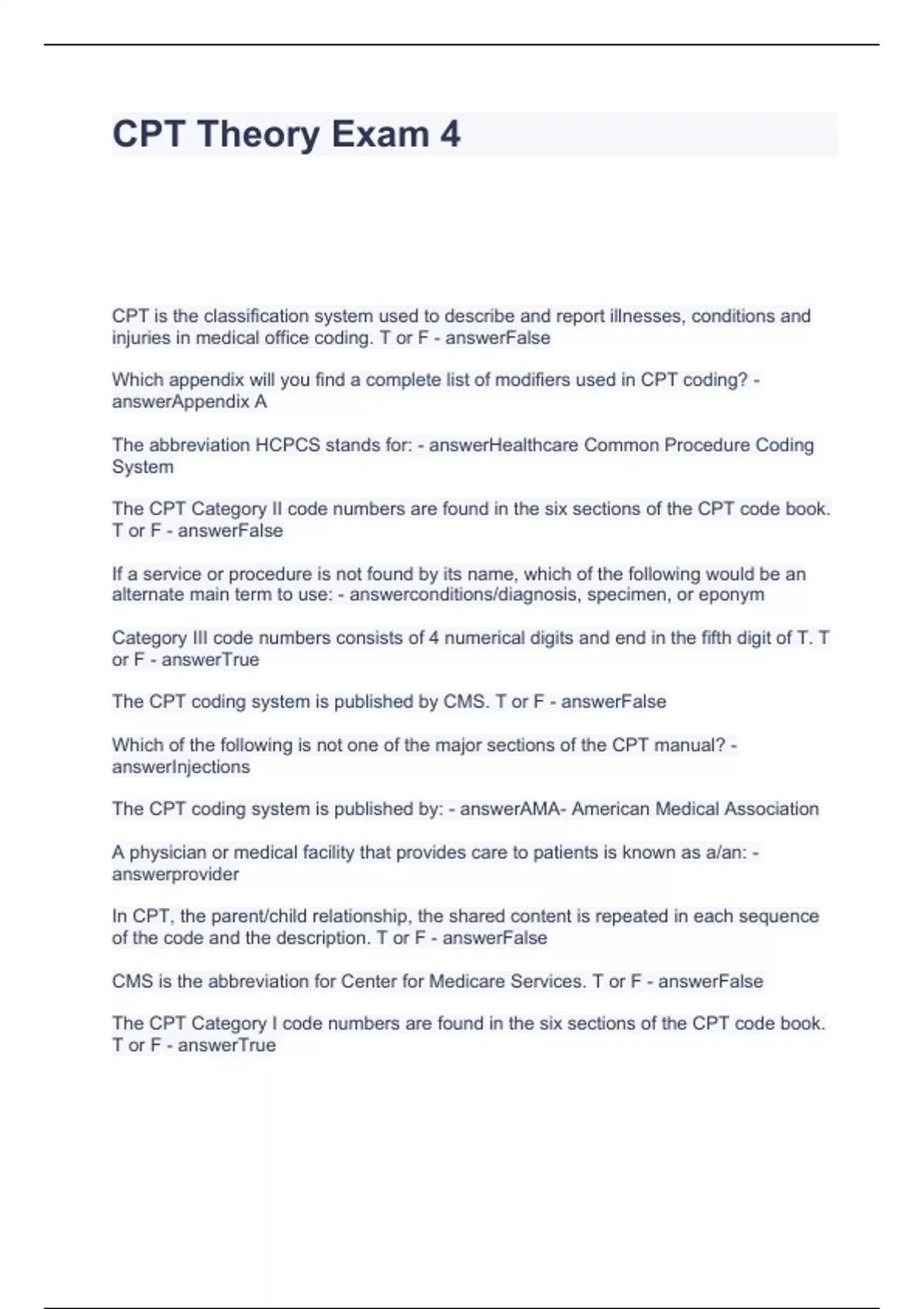 CPT Theory Exam 4

CPT is the classification system used to describe and report illnesses, conditions and injuries in medical office coding. T or F - answerFalse

Which appendix will you find a complete list of modifiers used in CPT coding? - answerAppendix A

The abbreviation HCPCS stands for: - answerHealthcare Common Procedure Coding System

The CPT Category II code numbers are found in the six sections of the CPT code book. T or F - answerFalse

If a service or procedure is not found by its name, which of the following would be an alternate main term to use: - answerconditions/diagnosis, specimen, or eponym

Category III code numbers consists of 4 numerical digits and end in the fifth digit of T. T or F - answerTrue

The CPT coding system is published by CMS. T or F - answerFalse

Which of the following is not one of the major sections of the CPT manual? - answerInjections

The CPT coding system is published by: - answerAMA- American Medical Association

A physician or medical facility that provides care to patients is known as a/an: - answerprovider

In CPT, the parent/child relationship, the shared content is repeated in each sequence of the code and the description. T or F - answerFalse

CMS is the abbreviation for Center for Medicare Services. T or F - answerFalse

The CPT Category I code numbers are found in the six sections of the CPT code book. T or F - answerTrue